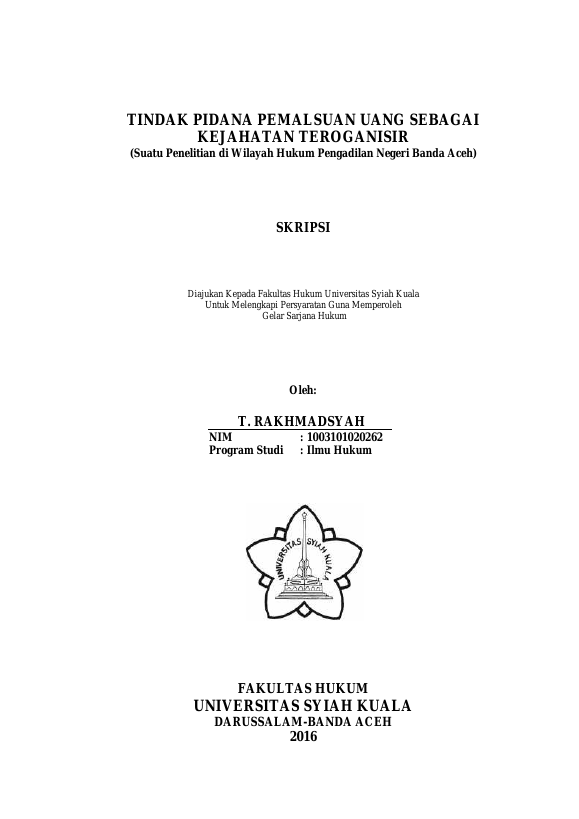 TINDAK PIDANA PEMALSUAN UANG SEBAGAI KEJAHATAN TEROGANISIR
(Suatu Penelitian di Wilayah Hukum Pengadilan Negeri Banda Aceh)

SKRIPSI

Diajukan Kepada Fakultas Hukum Universitas Syiah Kuala
Untuk Melengkapi Persyaratan Guna Memperoleh
Gelar Sarjana Hukum

Oleh:

T. RAKHMADSYAH
NIM : 1003101020262
Program Studi : Ilmu Hukum

UNIVERSITAS SYIAH KUALA

FAKULTAS HUKUM
UNIVERSITAS SYIAH KUALA
DARUSSALAM-BANDA ACEH
2016